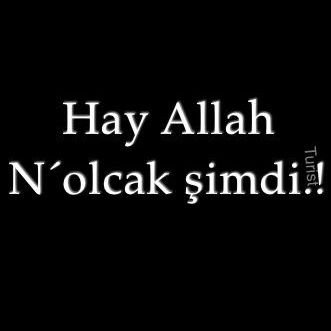 Hay Allah
N´olcak şimdi.!

Turist